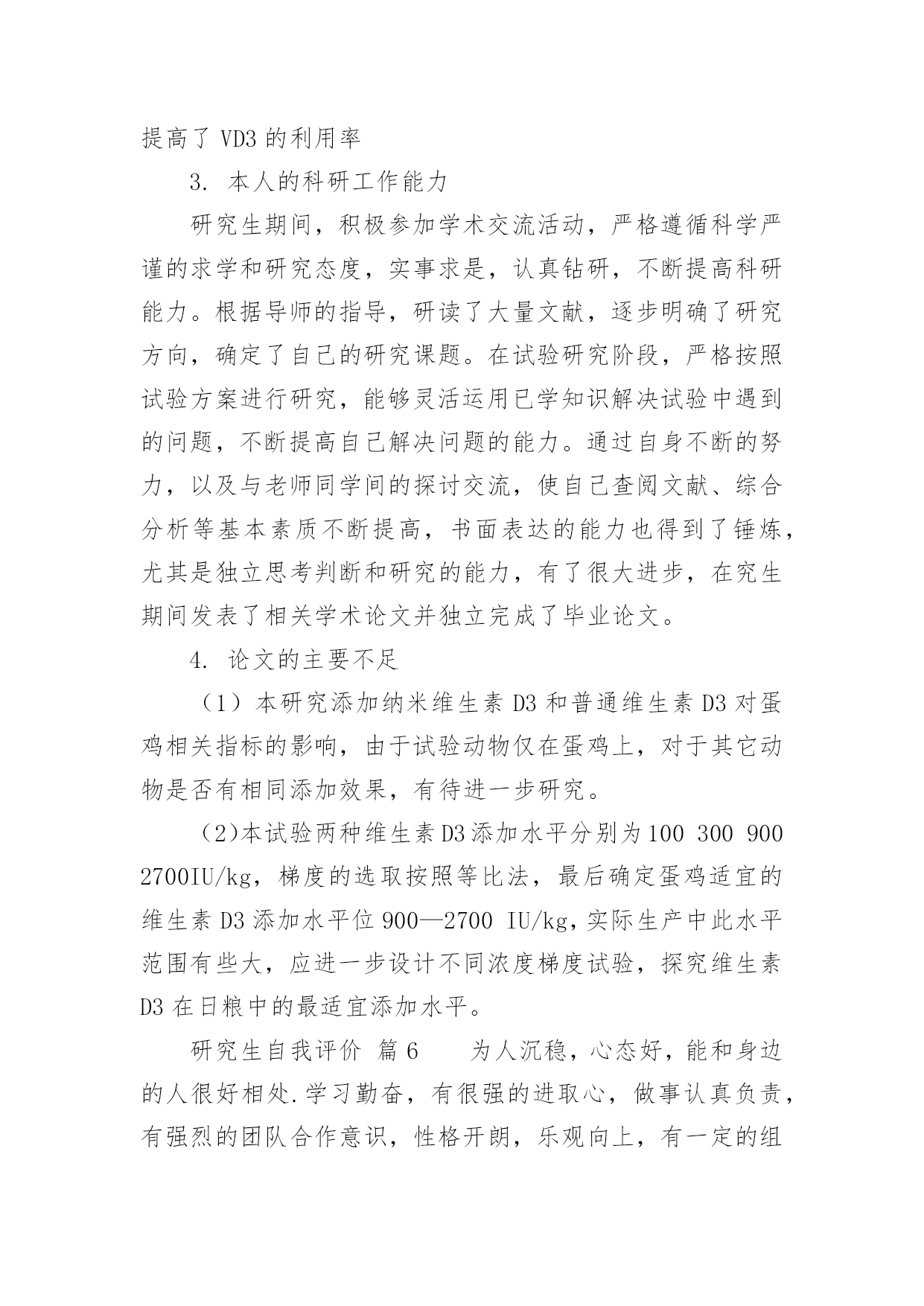 提高了 VD3 的利用率

3. 本人的科研工作能力

研究生期间，积极参加学术交流活动，严格遵循科学严谨的求学和研究态度，实事求是，认真钻研，不断提高科研能力。根据导师的指导，研读了大量文献，逐步明确了研究方向，确定了自己的研究课题。在试验研究阶段，严格按照试验方案进行研究，能够灵活运用已学知识解决试验中遇到的问题，不断提高自己解决问题的能力。通过自身不断的努力，以及与老师同学间的探讨交流，使自己查阅文献、综合分析等基本素质不断提高，书面表达的能力也得到了锤炼，尤其是独立思考判断和研究的能力，有了很大进步，在究生期间发表了相关学术论文并独立完成了毕业论文。

4. 论文的主要不足

（1）本研究添加纳米维生素 D3 和普通维生素 D3 对蛋鸡相关指标的影响，由于试验动物仅在蛋鸡上，对于其它动物是否有相同添加效果，有待进一步研究。

(2)本试验两种维生素 D3 添加水平分别为 100 300 900 2700IU/kg，梯度的选取按照等比法，最后确定蛋鸡适宜的维生素 D3 添加水平位 900—2700 IU/kg，实际生产中此水平范围有些大，应进一步设计不同浓度梯度试验，探究维生素 D3 在日粮中的最适宜添加水平。

研究生自我评价 篇 6　　为人沉稳，心态好，能和身边的人很好相处.学习勤奋，有很强的进取心，做事认真负责，有强烈的团队合作意识，性格开朗，乐观向上，有一定的组